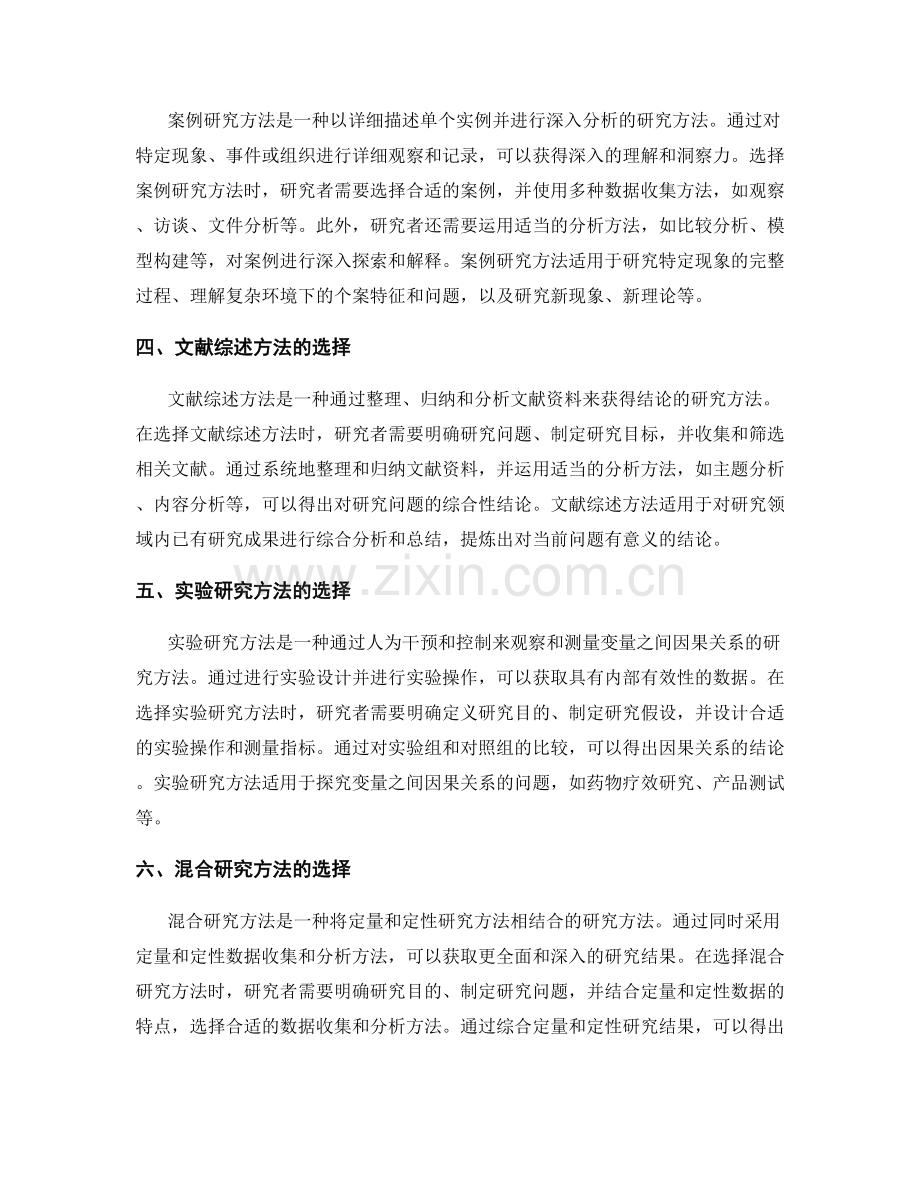 案例研究方法是一种以详细描述单个实例并进行深入分析的研究方法。通过对特定现象、事件或组织进行详细观察和记录，可以获得深入的理解和洞察力。选择案例研究方法时，研究者需要选择合适的案例，并使用多种数据收集方法，如观察、访谈、文件分析等。此外，研究者还需要运用适当的分析方法，如比较分析、模型构建等，对案例进行深入探索和解释。案例研究方法适用于研究特定现象的完整过程、理解复杂环境下的个案特征和问题，以及研究新现象、新理论等。

四、文献综述方法的选择

文献综述方法是一种通过整理、归纳和分析文献资料来获得结论的研究方法。在选择文献综述方法时，研究者需要明确研究问题、制定研究目标，并收集和筛选相关文献。通过系统地整理和归纳文献资料，并运用适当的分析方法，如主题分析、内容分析等，可以得出对研究问题的综合性结论。文献综述方法适用于对研究领域内已有研究成果进行综合分析和总结，提炼出对当前问题有意义的结论。

五、实验研究方法的选择

实验研究方法是一种通过人为干预和控制来观察和测量变量之间因果关系的研究方法。通过进行实验设计并进行实验操作，可以获取具有内部有效性的数据。在选择实验研究方法时，研究者需要明确定义研究目的、制定研究假设，并设计合适的实验操作和测量指标。通过对实验组和对照组的比较，可以得出因果关系的结论。实验研究方法适用于探究变量之间因果关系的问题，如药物疗效研究、产品测试等。

六、混合研究方法的选择

混合研究方法是一种将定量和定性研究方法相结合的研究方法。通过同时采用定量和定性数据收集和分析方法，可以获取更全面和深入的研究结果。在选择混合研究方法时，研究者需要明确研究目的、制定研究问题，并结合定量和定性数据的特点，选择合适的数据收集和分析方法。通过综合定量和定性研究结果，可以得出

www.zixin.com.cn